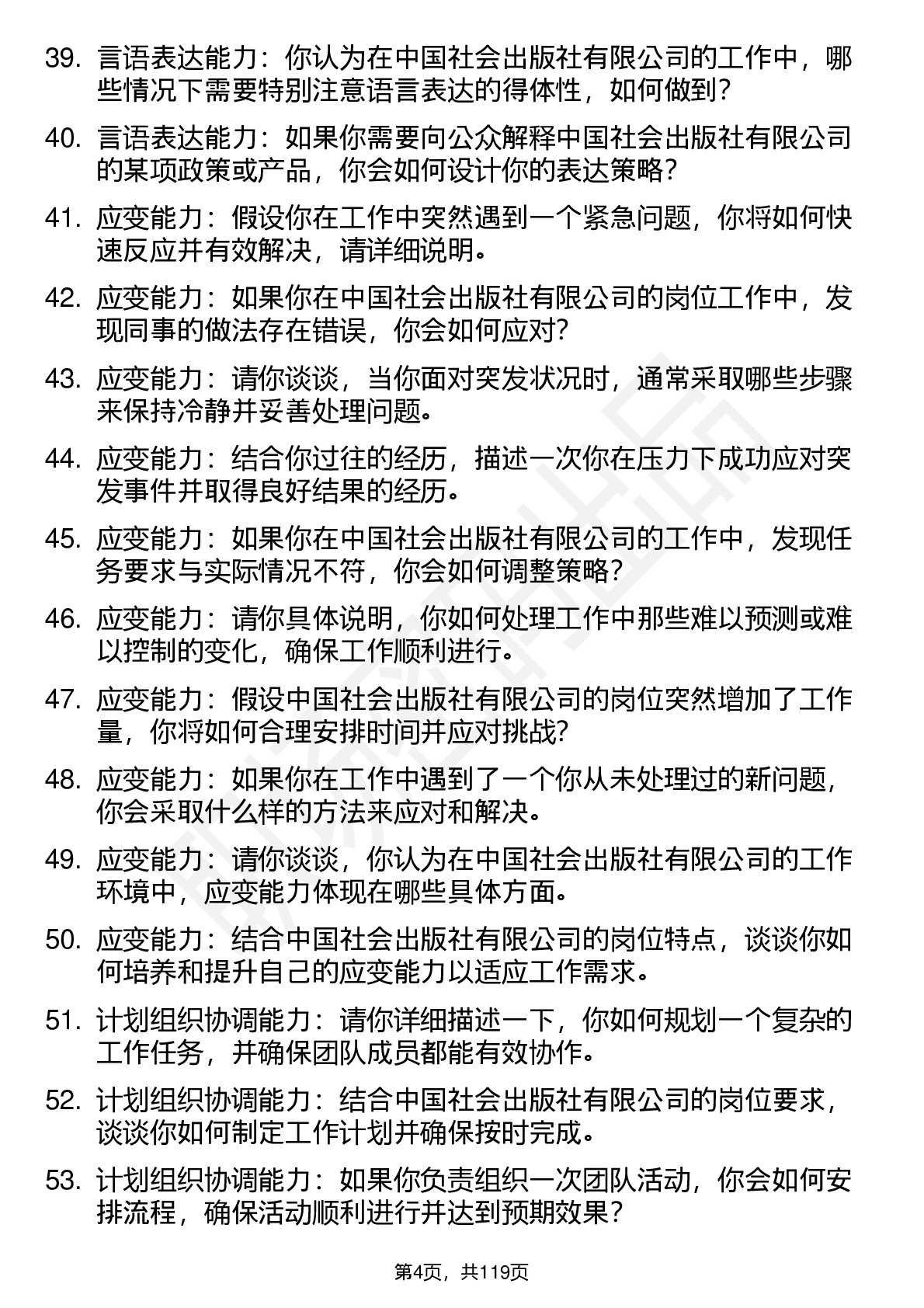 39. 言语表达能力：你认为在中国社会出版社有限公司的工作中，哪些情况下需要特别注意语言表达的得体性，如何做到？

40. 言语表达能力：如果你需要向公众解释中国社会出版社有限公司的某项政策或产品，你会如何设计你的表达策略？

41. 应变能力：假设你在工作中突然遇到一个紧急问题，你将如何快速反应并有效解决，请详细说明。

42. 应变能力：如果你在中国社会出版社有限公司的岗位工作中，发现同事的做法存在错误，你会如何应对？

43. 应变能力：请你谈谈，当你面对突发状况时，通常采取哪些步骤来保持冷静并妥善处理问题。

44. 应变能力：结合你过往的经历，描述一次你在压力下成功应对突发事件并取得良好结果的经历。

45. 应变能力：如果你在中国社会出版社有限公司的工作中，发现任务要求与实际情况不符，你会如何调整策略？

46. 应变能力：请你具体说明，你如何处理工作中那些难以预测或难以控制的变化，确保工作顺利进行。

47. 应变能力：假设中国社会出版社有限公司的岗位突然增加了工作量，你将如何合理安排时间并应对挑战？

48. 应变能力：如果你在工作中遇到了一个你从未处理过的新问题，你会采取什么样的方法来应对和解决。

49. 应变能力：请你谈谈，你认为在中国社会出版社有限公司的工作环境中，应变能力体现在哪些具体方面。

50. 应变能力：结合中国社会出版社有限公司的岗位特点，谈谈你如何培养和提升自己的应变能力以适应工作需求。

51. 计划组织协调能力：请你详细描述一下，你如何规划一个复杂的工作任务，并确保团队成员都能有效协作。

52. 计划组织协调能力：结合中国社会出版社有限公司的岗位要求，谈谈你如何制定工作计划并确保按时完成。

53. 计划组织协调能力：如果你负责组织一次团队活动，你会如何安排流程，确保活动顺利进行并达到预期效果？

第4页，共119页